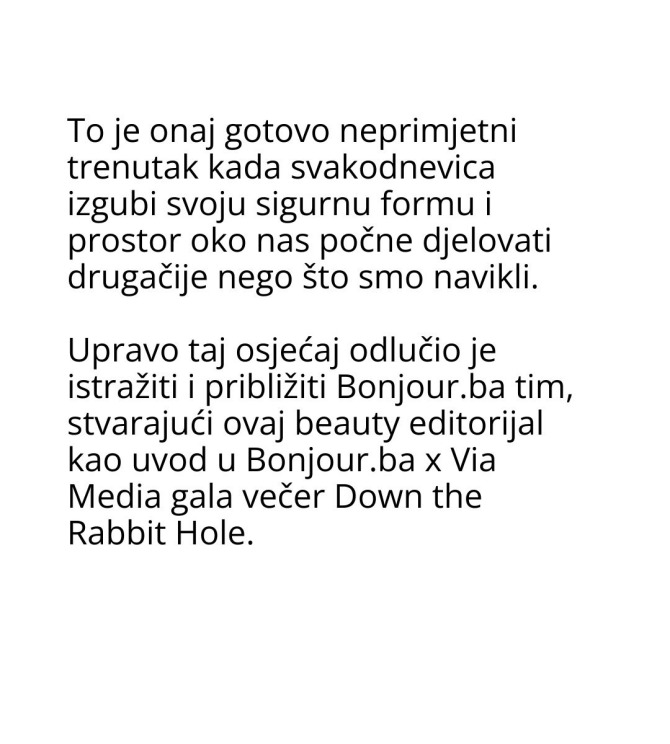 To je onaj gotovo neprimjetni trenutak kada svakodnevica izgubi svoju sigurnu formu i prostor oko nas počne djelovati drugačije nego što smo navikli.

Upravo taj osjećaj odlučio je istražiti i približiti Bonjour.ba tim, stvarajući ovaj beauty editorijal kao uvod u Bonjour.ba x Via Media gala večer Down the Rabbit Hole.